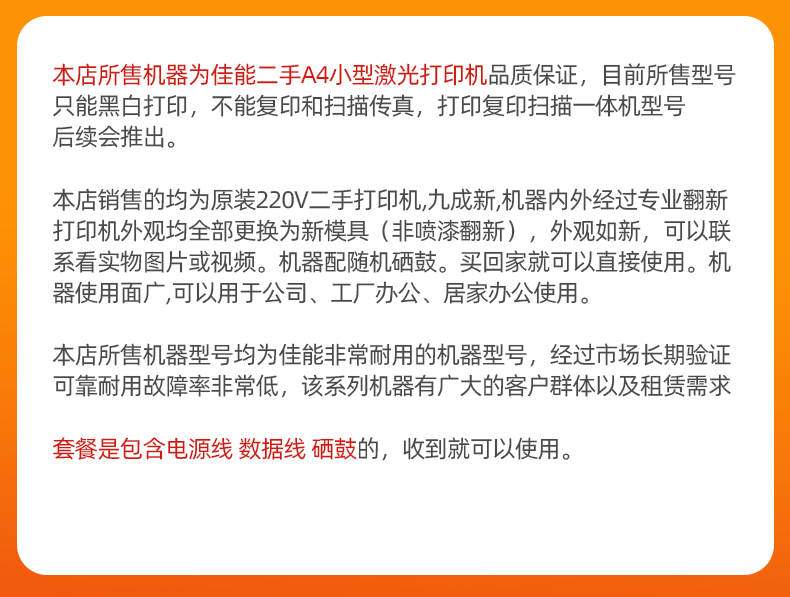 本店所售机器为佳能二手A4小型激光打印机品质保证，目前所售型号只能黑白打印，不能复印和扫描传真，打印复印扫描一体机型号后续会推出。

本店销售的均为原装220V二手打印机,九成新,机器内外经过专业翻新打印机外观均全部更换为新模具（非喷漆翻新），外观如新，可以联系看实物图片或视频。机器配随机硒鼓。买回家就可以直接使用。机器使用面广,可以用于公司、工厂办公、居家办公使用。

本店所售机器型号均为佳能非常耐用的机器型号，经过市场长期验证可靠耐用故障率非常低，该系列机器有广大的客户群体以及租赁需求

套餐是包含电源线 数据线 硒鼓的，收到就可以使用。